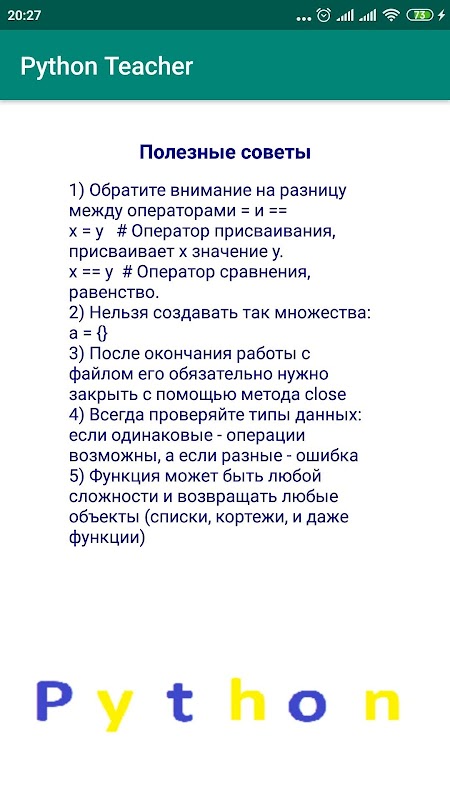 20:27

73

Python Teacher

Полезные советы

1) Обратите внимание на разницу между операторами = и ==
x = y   # Оператор присваивания, присваивает x значение y.
x == y  # Оператор сравнения, равенство.
2) Нельзя создавать так множества:
a = {}
3) После окончания работы с файлом его обязательно нужно закрыть с помощью метода close
4) Всегда проверяйте типы данных: если одинаковые - операции возможны, а если разные - ошибка
5) Функция может быть любой сложности и возвращать любые объекты (списки, кортежи, и даже функции)

Python